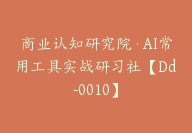 商业认知研究院·AI常用工具实战研习社【Dd-0010】